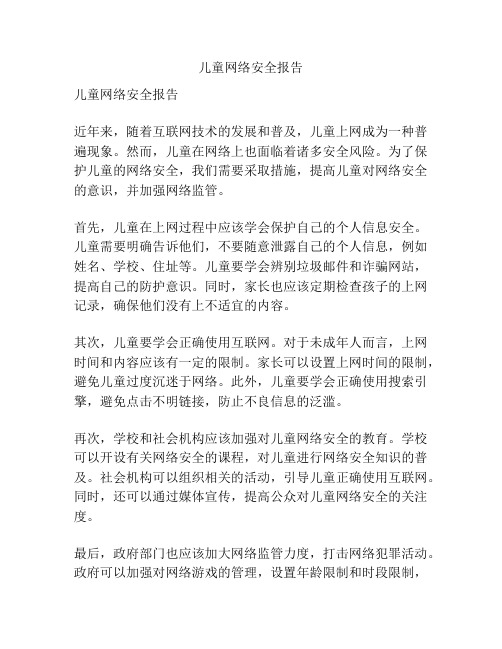 儿童网络安全报告

儿童网络安全报告

近年来，随着互联网技术的发展和普及，儿童上网成为一种普遍现象。然而，儿童在网络上也面临着诸多安全风险。为了保护儿童的网络安全，我们需要采取措施，提高儿童对网络安全的意识，并加强网络监管。

首先，儿童在上网过程中应该学会保护自己的个人信息安全。儿童需要明确告诉他们，不要随意泄露自己的个人信息，例如姓名、学校、住址等。儿童要学会辨别垃圾邮件和诈骗网站，提高自己的防护意识。同时，家长也应该定期检查孩子的上网记录，确保他们没有上不适宜的内容。

其次，儿童要学会正确使用互联网。对于未成年人而言，上网时间和内容应该有一定的限制。家长可以设置上网时间的限制，避免儿童过度沉迷于网络。此外，儿童要学会正确使用搜索引擎，避免点击不明链接，防止不良信息的泛滥。

再次，学校和社会机构应该加强对儿童网络安全的教育。学校可以开设有关网络安全的课程，对儿童进行网络安全知识的普及。社会机构可以组织相关的活动，引导儿童正确使用互联网。同时，还可以通过媒体宣传，提高公众对儿童网络安全的关注度。

最后，政府部门也应该加大网络监管力度，打击网络犯罪活动。政府可以加强对网络游戏的管理，设置年龄限制和时段限制，